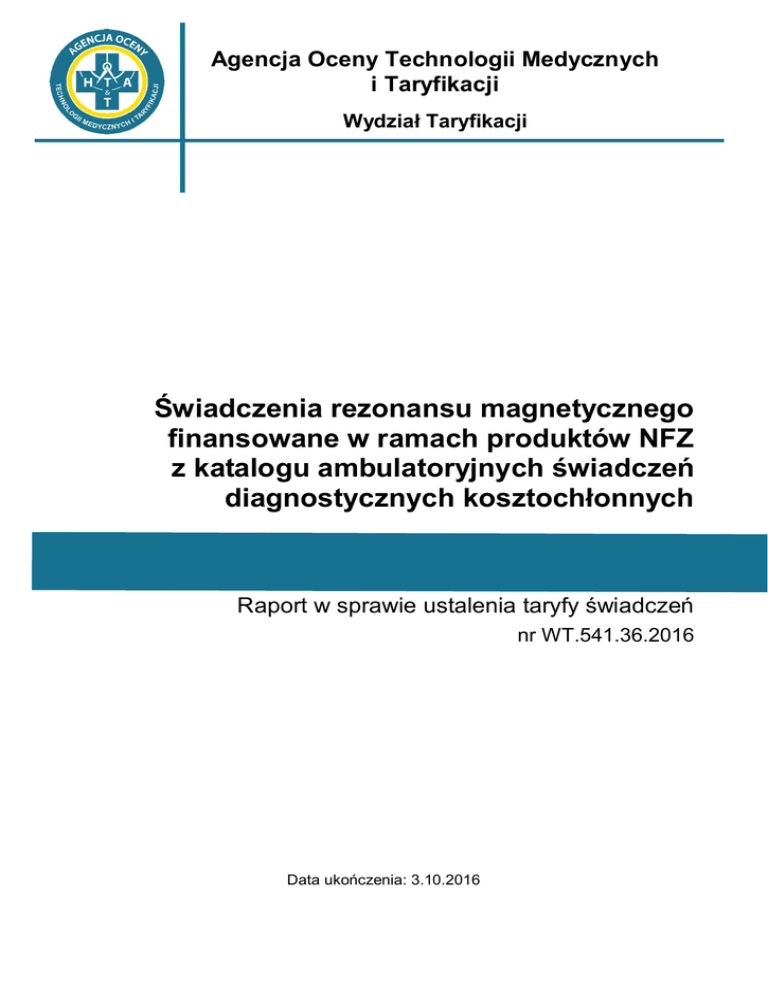 AGENCJA OCENY
TECHNOLOGII MEDYCZNYCH I TARYFIKACJI
H T A
&
T

Agencja Oceny Technologii Medycznych i Taryfikacji

Wydział Taryfikacji

Świadczenia rezonansu magnetycznego finansowane w ramach produktów NFZ z katalogu ambulatoryjnych świadczeń diagnostycznych kosztochłonnych

Raport w sprawie ustalenia taryfy świadczeń
nr WT.541.36.2016

Data ukończenia: 3.10.2016